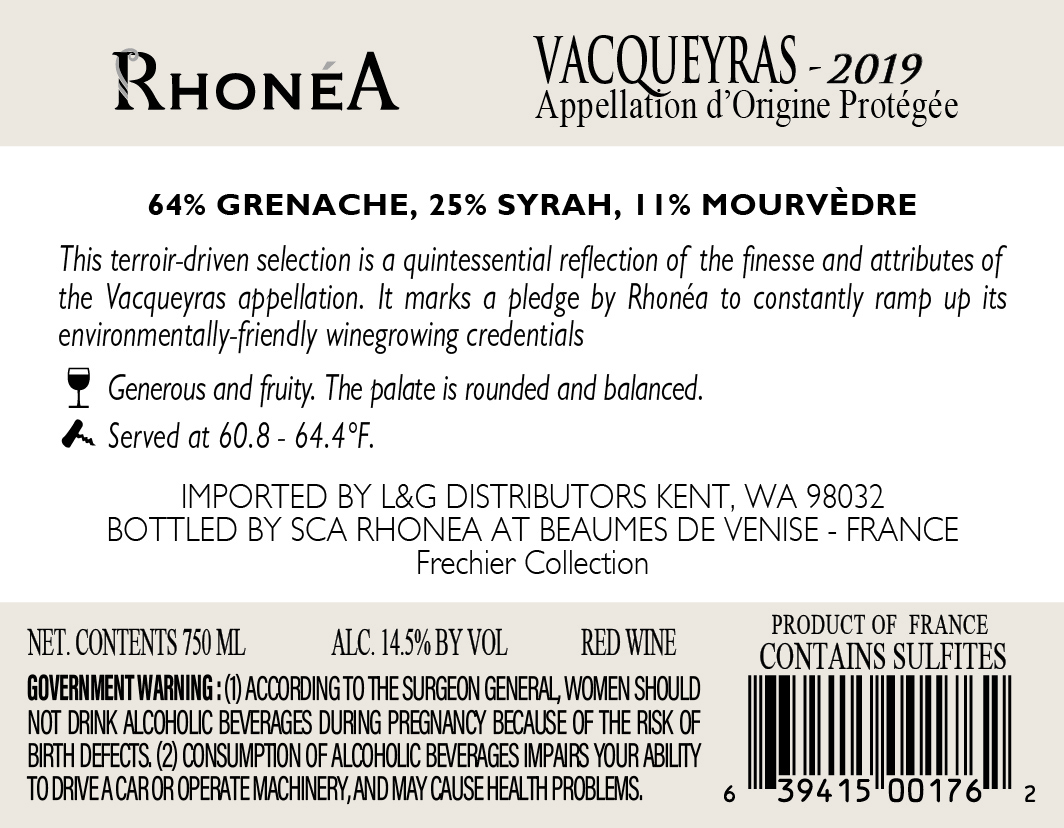 RHONÉA

VACQUEYRAS - 2019
Appellation d'Origine Protégée

64% GRENACHE, 25% SYRAH, 11% MOURVÈDRE

This terroir-driven selection is a quintessential reflection of the finesse and attributes of the Vacqueyras appellation. It marks a pledge by Rhonéa to constantly ramp up its environmentally-friendly winegrowing credentials

Generous and fruity. The palate is rounded and balanced.
Served at 60.8 - 64.4°F.

IMPORTED BY L&G DISTRIBUTORS KENT, WA 98032
BOTTLED BY SCA RHONEA AT BEAUMES DE VENISE - FRANCE
Frechier Collection

NET. CONTENTS 750 ML    ALC. 14.5% BY VOL    RED WINE

GOVERNMENT WARNING : (1) ACCORDING TO THE SURGEON GENERAL, WOMEN SHOULD NOT DRINK ALCOHOLIC BEVERAGES DURING PREGNANCY BECAUSE OF THE RISK OF BIRTH DEFECTS. (2) CONSUMPTION OF ALCOHOLIC BEVERAGES IMPAIRS YOUR ABILITY TO DRIVE A CAR OR OPERATE MACHINERY, AND MAY CAUSE HEALTH PROBLEMS.

PRODUCT OF FRANCE
CONTAINS SULFITES

6 39415 00176 2